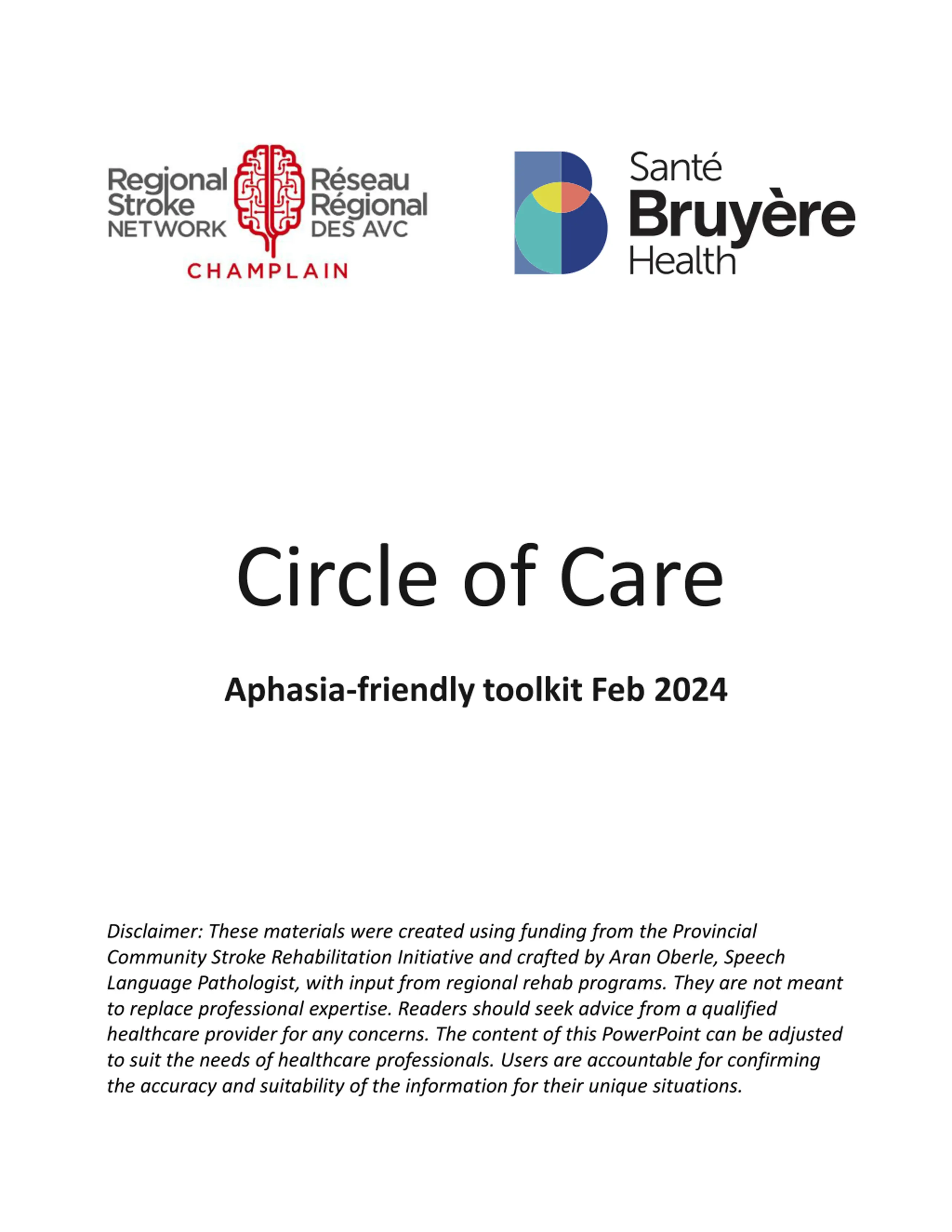 Regional Stroke NETWORK
Réseau Régional DES AVC
CHAMPLAIN

Santé Bruyère Health

Circle of Care

Aphasia-friendly toolkit Feb 2024

Disclaimer: These materials were created using funding from the Provincial Community Stroke Rehabilitation Initiative and crafted by Aran Oberle, Speech Language Pathologist, with input from regional rehab programs. They are not meant to replace professional expertise. Readers should seek advice from a qualified healthcare provider for any concerns. The content of this PowerPoint can be adjusted to suit the needs of healthcare professionals. Users are accountable for confirming the accuracy and suitability of the information for their unique situations.